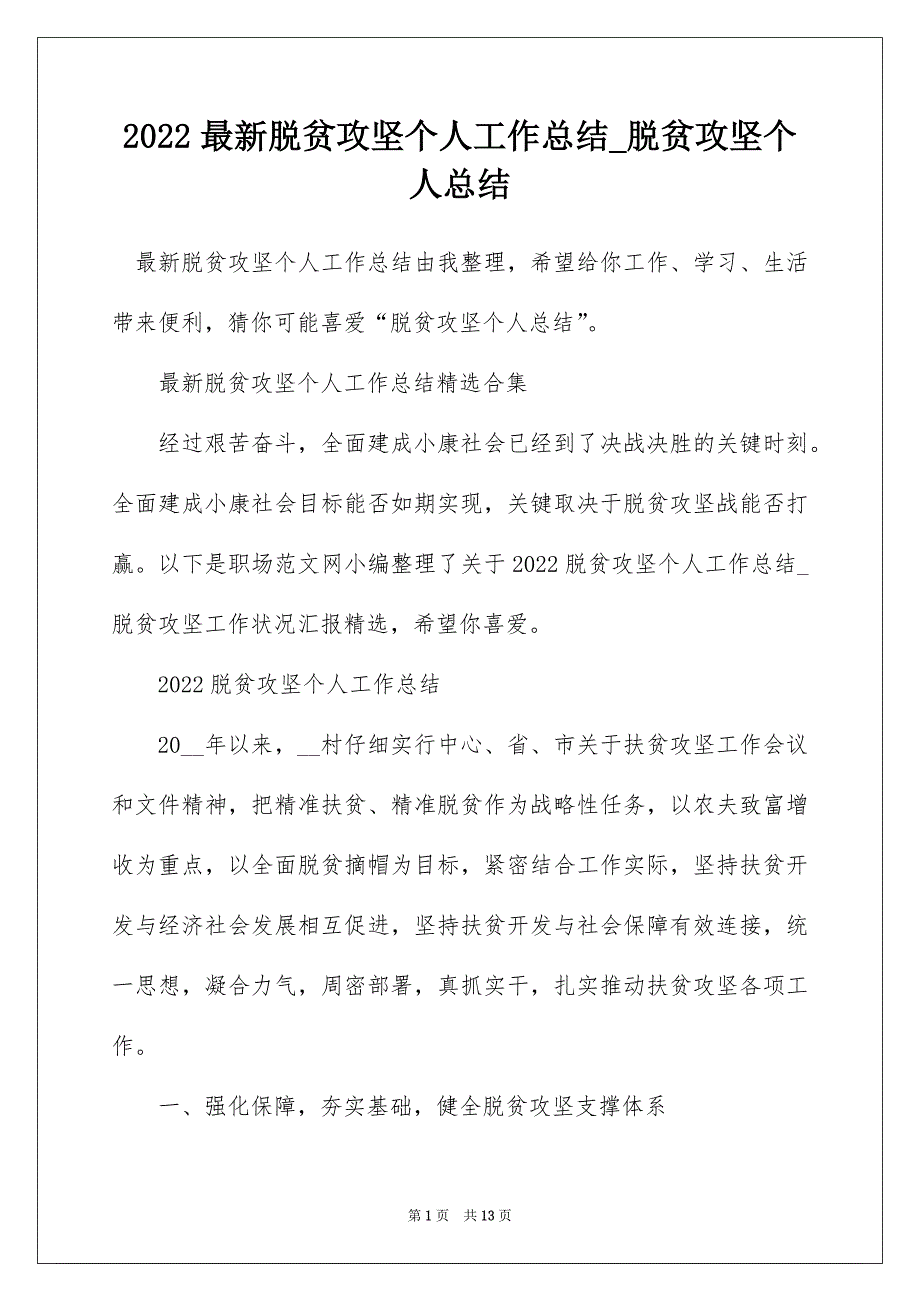 2022 最新脱贫攻坚个人工作总结_脱贫攻坚个人总结

最新脱贫攻坚个人工作总结由我整理，希望给你工作、学习、生活带来便利，猜你可能喜爱“脱贫攻坚个人总结”。

最新脱贫攻坚个人工作总结精选合集

经过艰苦奋斗，全面建成小康社会已经到了决战决胜的关键时刻。全面建成小康社会目标能否如期实现，关键取决于脱贫攻坚战能否打赢。以下是职场范文网小编整理了关于 2022 脱贫攻坚个人工作总结_脱贫攻坚工作状况汇报精选，希望你喜爱。

2022 脱贫攻坚个人工作总结

20__年以来，__村仔细实行中心、省、市关于扶贫攻坚工作会议和文件精神，把精准扶贫、精准脱贫作为战略性任务，以农夫致富增收为重点，以全面脱贫摘帽为目标，紧密结合工作实际，坚持扶贫开发与经济社会发展相互促进，坚持扶贫开发与社会保障有效连接，统一思想，凝合力气，周密部署，真抓实干，扎实推动扶贫攻坚各项工作。

一、强化保障，夯实基础，健全脱贫攻坚支撑体系

第 1 页 共 13 页